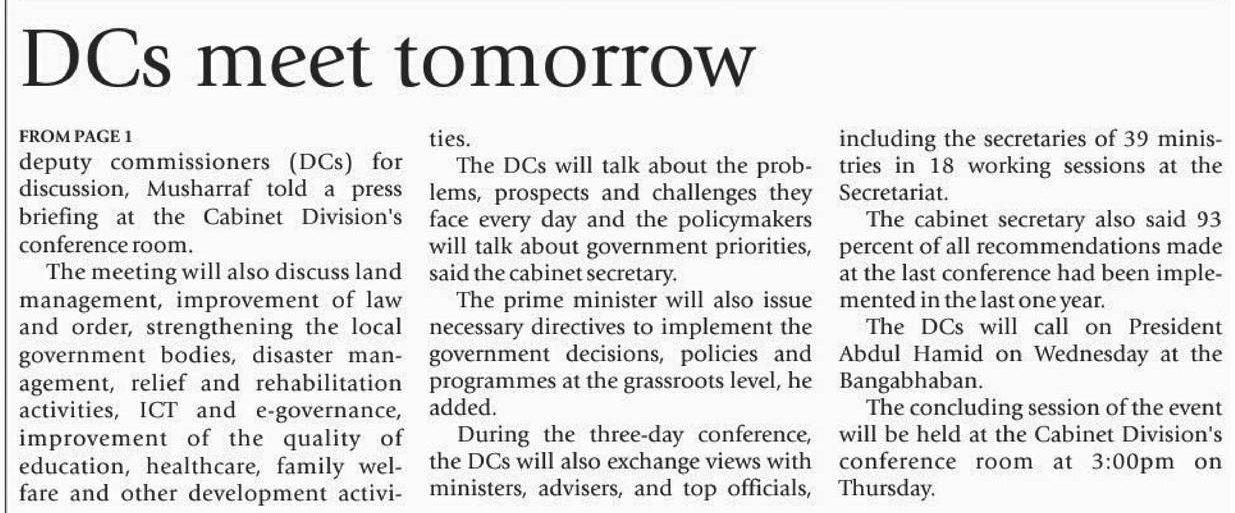 DCs meet tomorrow

FROM PAGE 1

deputy commissioners (DCs) for discussion, Musharraf told a press briefing at the Cabinet Division's conference room.

The meeting will also discuss land management, improvement of law and order, strengthening the local government bodies, disaster management, relief and rehabilitation activities, ICT and e-governance, improvement of the quality of education, healthcare, family welfare and other development activities.

The DCs will talk about the problems, prospects and challenges they face every day and the policymakers will talk about government priorities, said the cabinet secretary.

The prime minister will also issue necessary directives to implement the government decisions, policies and programmes at the grassroots level, he added.

During the three-day conference, the DCs will also exchange views with ministers, advisers, and top officials, including the secretaries of 39 ministries in 18 working sessions at the Secretariat.

The cabinet secretary also said 93 percent of all recommendations made at the last conference had been implemented in the last one year.

The DCs will call on President Abdul Hamid on Wednesday at the Bangabhaban.

The concluding session of the event will be held at the Cabinet Division's conference room at 3:00pm on Thursday.